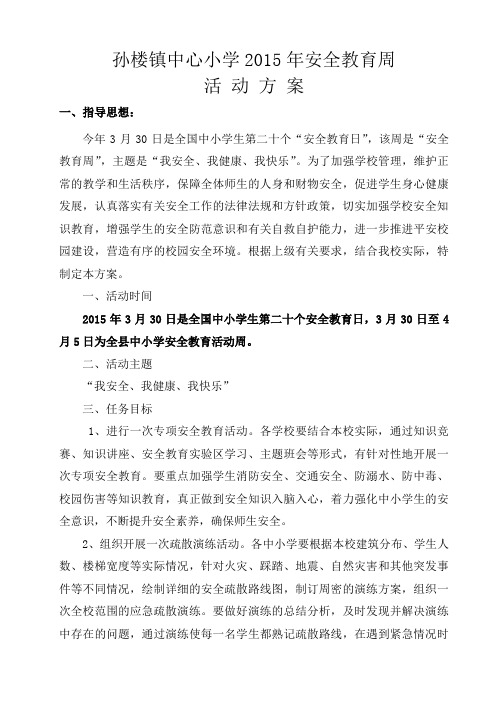 孙楼镇中心小学 2015 年安全教育周
活 动 方 案

一、指导思想：

今年 3 月 30 日是全国中小学生第二十个“安全教育日”，该周是“安全教育周”，主题是“我安全、我健康、我快乐”。为了加强学校管理，维护正常的教学和生活秩序，保障全体师生的人身和财物安全，促进学生身心健康发展，认真落实有关安全工作的法律法规和方针政策，切实加强学校安全知识教育，增强学生的安全防范意识和有关自救自护能力，进一步推进平安校园建设，营造有序的校园安全环境。根据上级有关要求，结合我校实际，特制定本方案。

一、活动时间

2015 年 3 月 30 日是全国中小学生第二十个安全教育日，3 月 30 日至 4 月 5 日为全县中小学安全教育活动周。

二、活动主题

“我安全、我健康、我快乐”

三、任务目标

1、进行一次专项安全教育活动。各学校要结合本校实际，通过知识竞赛、知识讲座、安全教育实验区学习、主题班会等形式，有针对性地开展一次专项安全教育。要重点加强学生消防安全、交通安全、防溺水、防中毒、校园伤害等知识教育，真正做到安全知识入脑入心，着力强化中小学生的安全意识，不断提升安全素养，确保师生安全。

2、组织开展一次疏散演练活动。各中小学要根据本校建筑分布、学生人数、楼梯宽度等实际情况，针对火灾、踩踏、地震、自然灾害和其他突发事件等不同情况，绘制详细的安全疏散路线图，制订周密的演练方案，组织一次全校范围的应急疏散演练。要做好演练的总结分析，及时发现并解决演练中存在的问题，通过演练使每一名学生都熟记疏散路线，在遇到紧急情况时